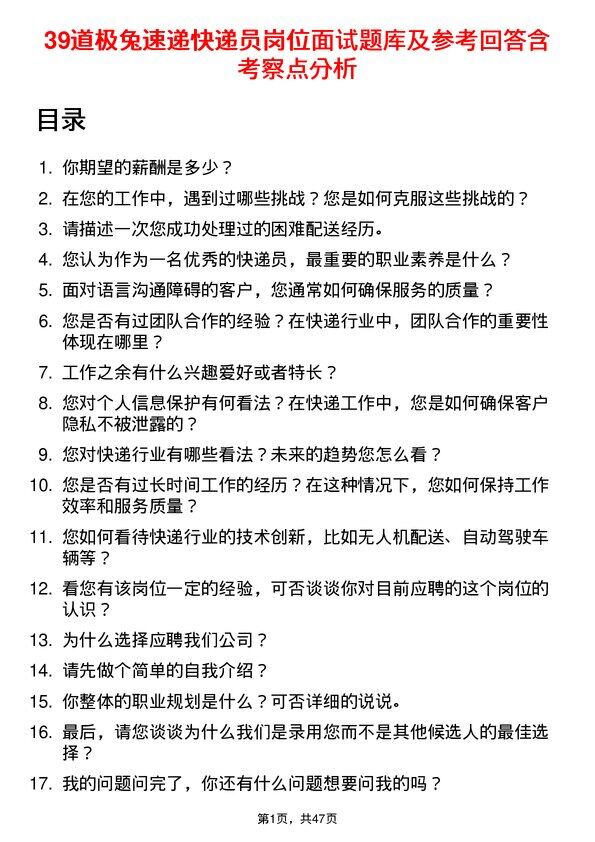 39道极兔速递快递员岗位面试题库及参考回答含考察点分析

目录

1. 你期望的薪酬是多少？
2. 在您的工作中，遇到过哪些挑战？您是如何克服这些挑战的？
3. 请描述一次您成功处理过的困难配送经历。
4. 您认为作为一名优秀的快递员，最重要的职业素养是什么？
5. 面对语言沟通障碍的客户，您通常如何确保服务的质量？
6. 您是否有过团队合作的经验？在快递行业中，团队合作的重要性体现在哪里？
7. 工作之余有什么兴趣爱好或者特长？
8. 您对个人信息保护有何看法？在快递工作中，您是如何确保客户隐私不被泄露的？
9. 您对快递行业有哪些看法？未来的趋势您怎么看？
10. 您是否有过长时间工作的经历？在这种情况下，您如何保持工作效率和服务质量？
11. 您如何看待快递行业的技术创新，比如无人机配送、自动驾驶车辆等？
12. 看您有该岗位一定的经验，可否谈谈你对目前应聘的这个岗位的认识？
13. 为什么选择应聘我们公司？
14. 请先做个简单的自我介绍？
15. 你整体的职业规划是什么？可否详细的说说。
16. 最后，请您谈谈为什么我们是录用您而不是其他候选人的最佳选择？
17. 我的问题问完了，你还有什么问题想要问我的吗？

第1页，共47页